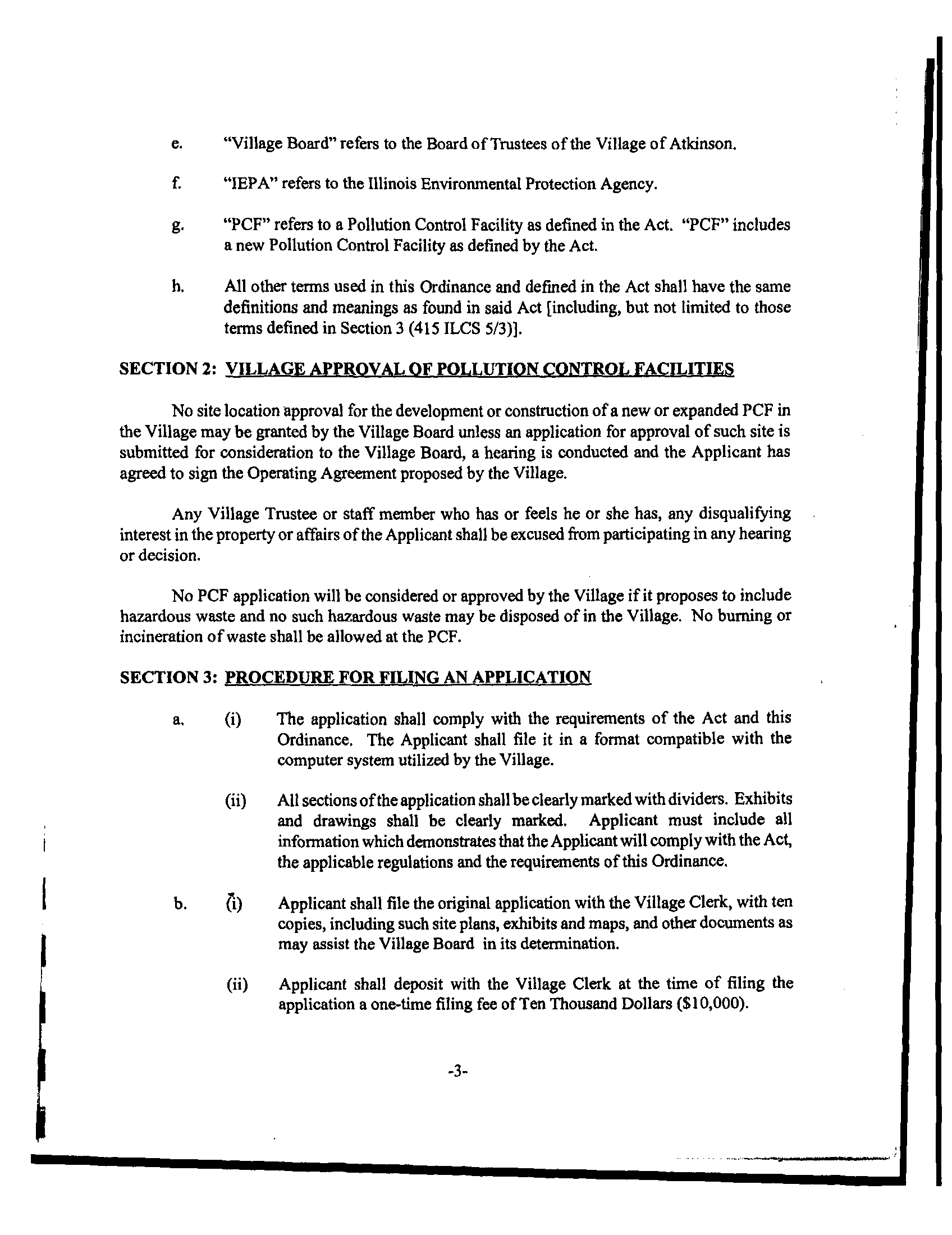 e. "Village Board" refers to the Board of Trustees of the Village of Atkinson.

f. "IEPA" refers to the Illinois Environmental Protection Agency.

g. "PCF" refers to a Pollution Control Facility as defined in the Act. "PCF" includes a new Pollution Control Facility as defined by the Act.

h. All other terms used in this Ordinance and defined in the Act shall have the same definitions and meanings as found in said Act [including, but not limited to those terms defined in Section 3 (415 ILCS 5/3)].

SECTION 2: VILLAGE APPROVAL OF POLLUTION CONTROL FACILITIES

No site location approval for the development or construction of a new or expanded PCF in the Village may be granted by the Village Board unless an application for approval of such site is submitted for consideration to the Village Board, a hearing is conducted and the Applicant has agreed to sign the Operating Agreement proposed by the Village.

Any Village Trustee or staff member who has or feels he or she has, any disqualifying interest in the property or affairs of the Applicant shall be excused from participating in any hearing or decision.

No PCF application will be considered or approved by the Village if it proposes to include hazardous waste and no such hazardous waste may be disposed of in the Village. No burning or incineration of waste shall be allowed at the PCF.

SECTION 3: PROCEDURE FOR FILING AN APPLICATION

a. (i) The application shall comply with the requirements of the Act and this Ordinance. The Applicant shall file it in a format compatible with the computer system utilized by the Village.

(ii) All sections of the application shall be clearly marked with dividers. Exhibits and drawings shall be clearly marked. Applicant must include all information which demonstrates that the Applicant will comply with the Act, the applicable regulations and the requirements of this Ordinance.

b. (i) Applicant shall file the original application with the Village Clerk, with ten copies, including such site plans, exhibits and maps, and other documents as may assist the Village Board in its determination.

(ii) Applicant shall deposit with the Village Clerk at the time of filing the application a one-time filing fee of Ten Thousand Dollars ($10,000).

-3-